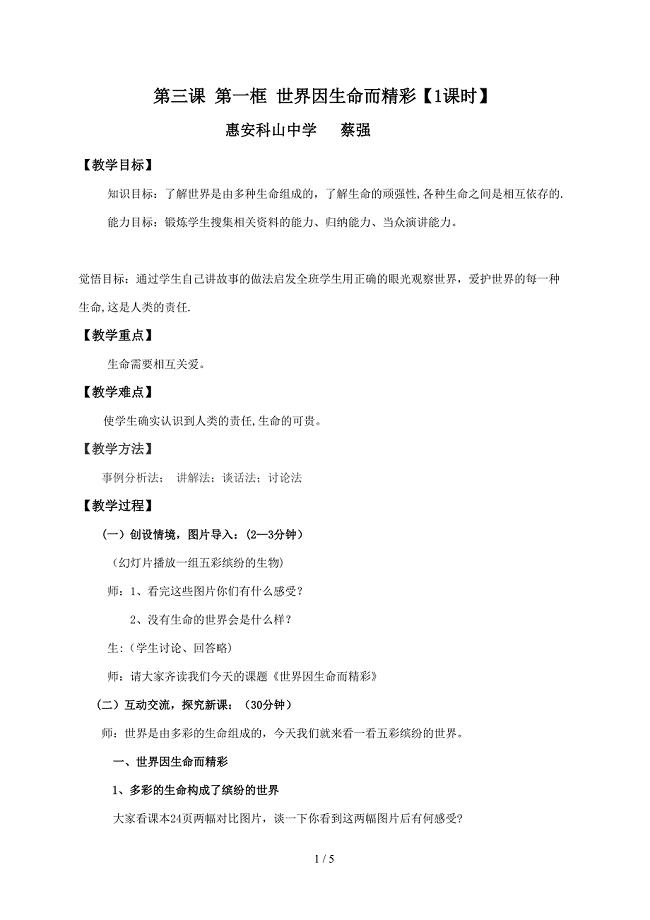 第三课 第一框 世界因生命而精彩【1课时】

惠安科山中学　　蔡强

【教学目标】

知识目标：了解世界是由多种生命组成的，了解生命的顽强性,各种生命之间是相互依存的.

能力目标：锻炼学生搜集相关资料的能力、归纳能力、当众演讲能力。

觉悟目标：通过学生自己讲故事的做法启发全班学生用正确的眼光观察世界，爱护世界的每一种生命,这是人类的责任.

【教学重点】

生命需要相互关爱。

【教学难点】

使学生确实认识到人类的责任,生命的可贵。

【教学方法】

事例分析法； 讲解法；谈话法；讨论法

【教学过程】

（一）创设情境，图片导入：（2—3分钟）

（幻灯片播放一组五彩缤纷的生物）

师：1、看完这些图片你们有什么感受？

2、没有生命的世界会是什么样？

生:（学生讨论、回答略）

师：请大家齐读我们今天的课题《世界因生命而精彩》

（二）互动交流，探究新课：（30分钟）

师：世界是由多彩的生命组成的，今天我们就来看一看五彩缤纷的世界。

一、世界因生命而精彩

1、多彩的生命构成了缤纷的世界

大家看课本24页两幅对比图片，谈一下你看到这两幅图片后有何感受?

1 / 5